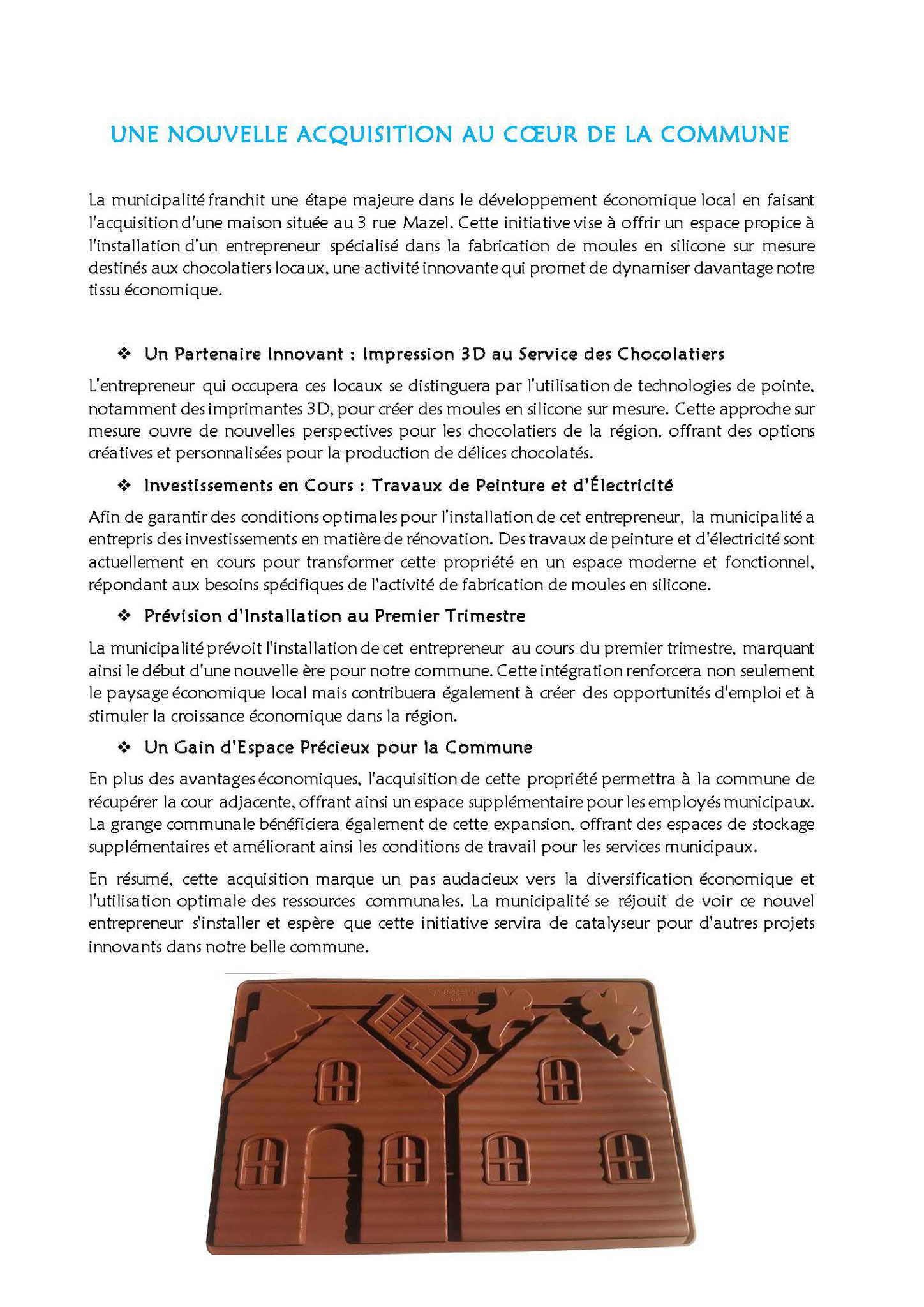 UNE NOUVELLE ACQUISITION AU CŒUR DE LA COMMUNE

La municipalité franchit une étape majeure dans le développement économique local en faisant l'acquisition d'une maison située au 3 rue Mazel. Cette initiative vise à offrir un espace propice à l'installation d'un entrepreneur spécialisé dans la fabrication de moules en silicone sur mesure destinés aux chocolatiers locaux, une activité innovante qui promet de dynamiser davantage notre tissu économique.

❖ Un Partenaire Innovant : Impression 3D au Service des Chocolatiers

L'entrepreneur qui occupera ces locaux se distinguera par l'utilisation de technologies de pointe, notamment des imprimantes 3D, pour créer des moules en silicone sur mesure. Cette approche sur mesure ouvre de nouvelles perspectives pour les chocolatiers de la région, offrant des options créatives et personnalisées pour la production de délices chocolatés.

❖ Investissements en Cours : Travaux de Peinture et d'Électricité

Afin de garantir des conditions optimales pour l'installation de cet entrepreneur, la municipalité a entrepris des investissements en matière de rénovation. Des travaux de peinture et d'électricité sont actuellement en cours pour transformer cette propriété en un espace moderne et fonctionnel, répondant aux besoins spécifiques de l'activité de fabrication de moules en silicone.

❖ Prévision d'Installation au Premier Trimestre

La municipalité prévoit l'installation de cet entrepreneur au cours du premier trimestre, marquant ainsi le début d'une nouvelle ère pour notre commune. Cette intégration renforcera non seulement le paysage économique local mais contribuera également à créer des opportunités d'emploi et à stimuler la croissance économique dans la région.

❖ Un Gain d'Espace Précieux pour la Commune

En plus des avantages économiques, l'acquisition de cette propriété permettra à la commune de récupérer la cour adjacente, offrant ainsi un espace supplémentaire pour les employés municipaux. La grange communale bénéficiera également de cette expansion, offrant des espaces de stockage supplémentaires et améliorant ainsi les conditions de travail pour les services municipaux.

En résumé, cette acquisition marque un pas audacieux vers la diversification économique et l'utilisation optimale des ressources communales. La municipalité se réjouit de voir ce nouvel entrepreneur s'installer et espère que cette initiative servira de catalyseur pour d'autres projets innovants dans notre belle commune.